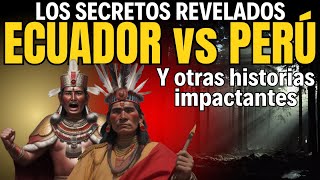 LOS SECRETOS REVELADOS
ECUADOR vs PERÚ
Y otras historias impactantes